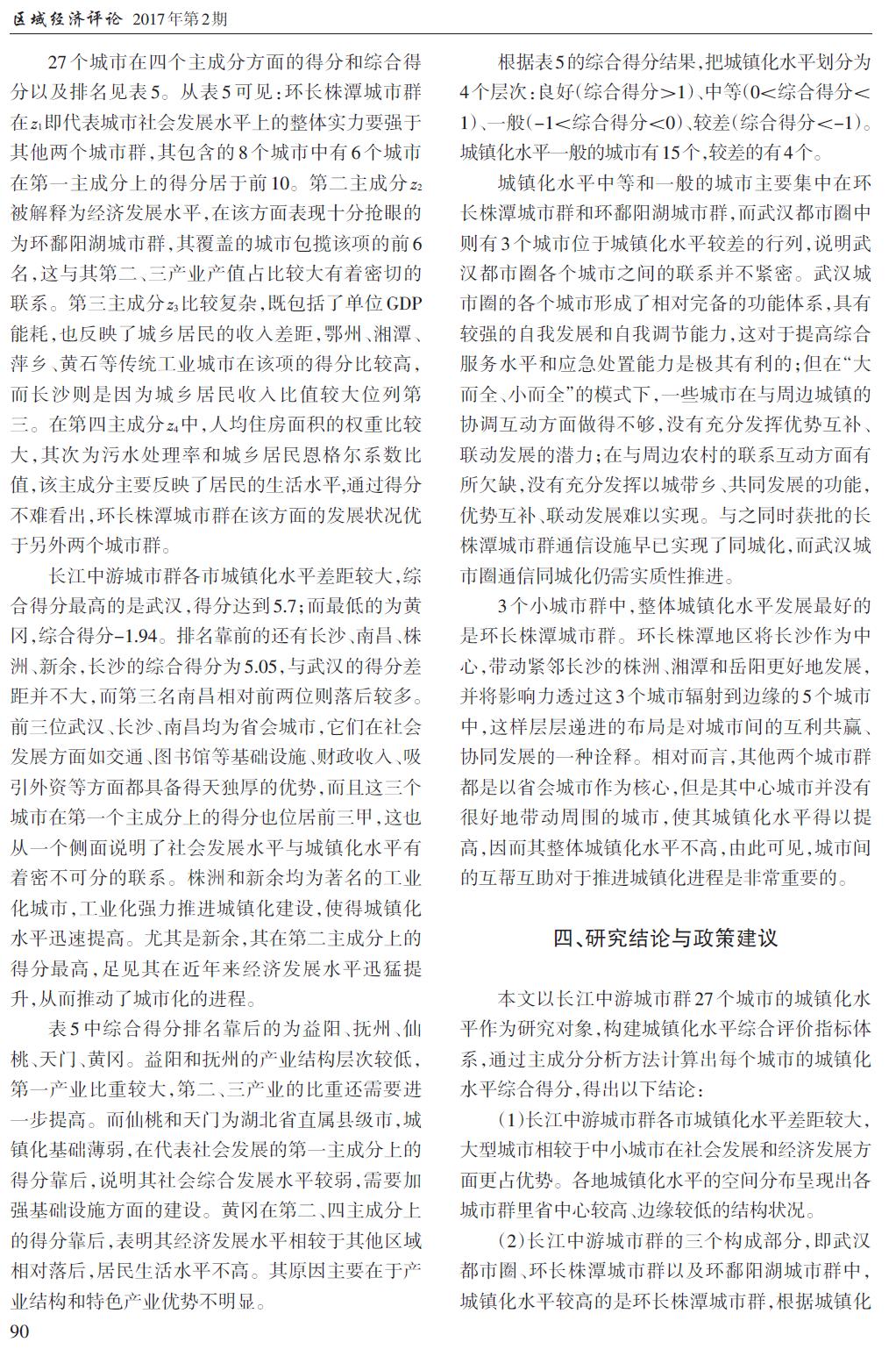 区域经济评论 2017年第2期

27个城市在四个主成分方面的得分和综合得分以及排名见表5。从表5可见：环长株潭城市群在$z_1$即代表城市社会发展水平上的整体实力要强于其他两个城市群，其包含的8个城市中有6个城市在第一主成分上的得分居于前10。第二主成分$z_2$被解释为经济发展水平，在该方面表现十分抢眼的为环鄱阳湖城市群，其覆盖的城市包揽该项的前6名，这与其第二、三产业产值占比较大有着密切的联系。第三主成分$z_3$比较复杂，既包括了单位GDP能耗，也反映了城乡居民的收入差距，鄂州、湘潭、萍乡、黄石等传统工业城市在该项的得分比较高，而长沙则是因为城乡居民收入比值较大位列第三。在第四主成分$z_4$中，人均住房面积的权重比较大，其次为污水处理率和城乡居民恩格尔系数比值，该主成分主要反映了居民的生活水平，通过得分不难看出，环长株潭城市群在该方面的发展状况优于另外两个城市群。

长江中游城市群各市城镇化水平差距较大，综合得分最高的是武汉，得分达到5.7；而最低的为黄冈，综合得分-1.94。排名靠前的还有长沙、南昌、株洲、新余，长沙的综合得分为5.05，与武汉的得分差距并不大，而第三名南昌相对前两位则落后较多。前三位武汉、长沙、南昌均为省会城市，它们在社会发展方面如交通、图书馆等基础设施、财政收入、吸引外资等方面都具备得天独厚的优势，而且这三个城市在第一个主成分上的得分也位居前三甲，这也从一个侧面说明了社会发展水平与城镇化水平有着密不可分的联系。株洲和新余均为著名的工业化城市，工业化强力推进城镇化建设，使得城镇化水平迅速提高。尤其是新余，其在第二主成分上的得分最高，足见其在近年来经济发展水平迅猛提升，从而推动了城市化的进程。

表5中综合得分排名靠后的为益阳、抚州、仙桃、天门、黄冈。益阳和抚州的产业结构层次较低，第一产业比重较大，第二、三产业的比重还需要进一步提高。而仙桃和天门为湖北省直属县级市，城镇化基础薄弱，在代表社会发展的第一主成分上的得分靠后，说明其社会综合发展水平较弱，需要加强基础设施方面的建设。黄冈在第二、四主成分上的得分靠后，表明其经济发展水平相较于其他区域相对落后，居民生活水平不高。其原因主要在于产业结构和特色产业优势不明显。

根据表5的综合得分结果，把城镇化水平划分为4个层次：良好（综合得分>1）、中等（0<综合得分<1）、一般（-1<综合得分<0）、较差（综合得分<-1）。城镇化水平一般的城市有15个，较差的有4个。

城镇化水平中等和一般的城市主要集中在环长株潭城市群和环鄱阳湖城市群，而武汉都市圈中则有3个城市位于城镇化水平较差的行列，说明武汉都市圈各个城市之间的联系并不紧密。武汉城市圈的各个城市形成了相对完备的功能体系，具有较强的自我发展和自我调节能力，这对于提高综合服务水平和应急处置能力是极其有利的；但在“大而全、小而全”的模式下，一些城市在与周边城镇的协调互动方面做得不够，没有充分发挥优势互补、联动发展的潜力；在与周边农村的联系互动方面有所欠缺，没有充分发挥以城带乡、共同发展的功能，优势互补、联动发展难以实现。与之同时获批的长株潭城市群通信设施早已实现了同城化，而武汉城市圈通信同城化仍需实质性推进。

3个小城市群中，整体城镇化水平发展最好的是环长株潭城市群。环长株潭地区将长沙作为中心，带动紧邻长沙的株洲、湘潭和岳阳更好地发展，并将影响力透过这3个城市辐射到边缘的5个城市中，这样层层递进的布局是对城市间的互利共赢、协同发展的一种诠释。相对而言，其他两个城市群都是以省会城市作为核心，但是其中心城市并没有很好地带动周围的城市，使其城镇化水平得以提高，因而其整体城镇化水平不高，由此可见，城市间的互帮互助对于推进城镇化进程是非常重要的。

四、研究结论与政策建议

本文以长江中游城市群27个城市的城镇化水平作为研究对象，构建城镇化水平综合评价指标体系，通过主成分分析方法计算出每个城市的城镇化水平综合得分，得出以下结论：

（1）长江中游城市群各市城镇化水平差距较大，大型城市相较于中小城市在社会发展和经济发展方面更占优势。各地城镇化水平的空间分布呈现出各城市群里省中心较高、边缘较低的结构状况。

（2）长江中游城市群的三个构成部分，即武汉都市圈、环长株潭城市群以及环鄱阳湖城市群中，城镇化水平较高的是环长株潭城市群，根据城镇化

90